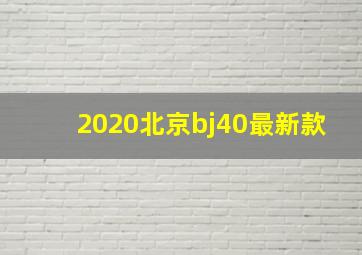 2020北京bj40最新款